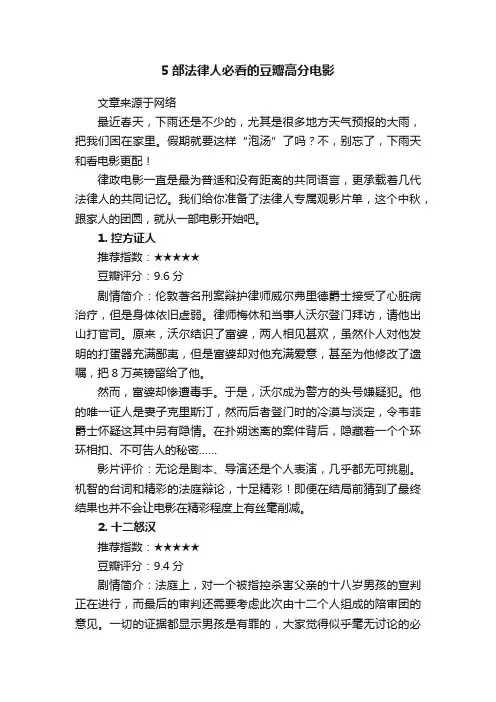 5 部法律人必看的豆瓣高分电影

文章来源于网络

最近春天，下雨还是不少的，尤其是很多地方天气预报的大雨，把我们困在家里。假期就要这样“泡汤”了吗？不，别忘了，下雨天和看电影更配！

律政电影一直是最为普适和没有距离的共同语言，更承载着几代法律人的共同记忆。我们给你准备了法律人专属观影片单，这个中秋，跟家人的团圆，就从一部电影开始吧。

1. 控方证人

推荐指数：★★★★★

豆瓣评分：9.6 分

剧情简介：伦敦著名刑案辩护律师威尔弗里德爵士接受了心脏病治疗，但是身体依旧虚弱。律师梅休和当事人沃尔登门拜访，请他出山打官司。原来，沃尔结识了富婆，两人相见甚欢，虽然仆人对他发明的打蛋器充满鄙夷，但是富婆却对他充满爱意，甚至为他修改了遗嘱，把 8 万英镑留给了他。

然而，富婆却惨遭毒手。于是，沃尔成为警方的头号嫌疑犯。他的唯一证人是妻子克里斯汀，然而后者登门时的冷漠与淡定，令韦菲爵士怀疑这其中另有隐情。在扑朔迷离的案件背后，隐藏着一个个环环相扣、不可告人的秘密......

影片评价：无论是剧本、导演还是个人表演，几乎都无可挑剔。机智的台词和精彩的法庭辩论，十足精彩！即便在结局前猜到了最终结果也并不会让电影在精彩程度上有丝毫削减。

2. 十二怒汉

推荐指数：★★★★★

豆瓣评分：9.4 分

剧情简介：法庭上，对一个被指控杀害父亲的十八岁男孩的宣判正在进行，而最后的审判还需要考虑此次由十二个人组成的陪审团的意见。一切的证据都显示男孩是有罪的，大家觉得似乎毫无讨论的必